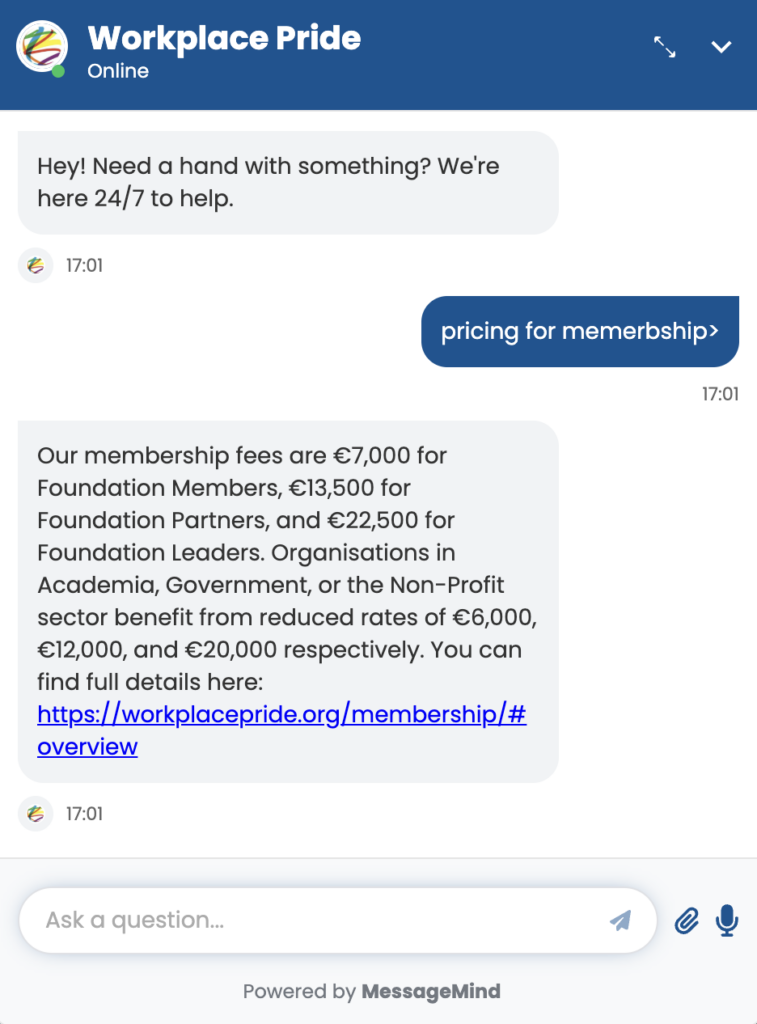 Workplace Pride
Online

Hey! Need a hand with something? We're here 24/7 to help.

17:01

pricing for memerbship>

17:01

Our membership fees are €7,000 for Foundation Members, €13,500 for Foundation Partners, and €22,500 for Foundation Leaders. Organisations in Academia, Government, or the Non-Profit sector benefit from reduced rates of €6,000, €12,000, and €20,000 respectively. You can find full details here: https://workplacepride.org/membership/#overview

17:01

Ask a question...

Powered by MessageMind